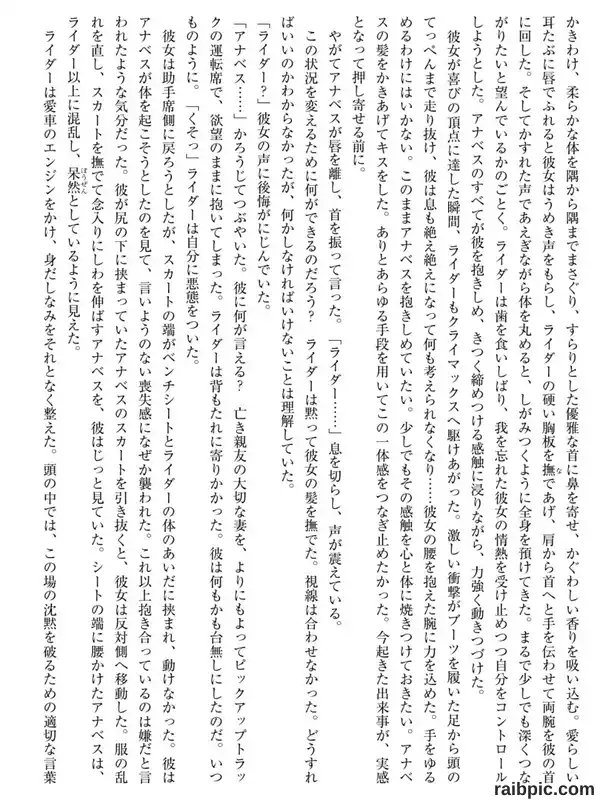 かきわけ、柔らかな体を隅から隅までまさぐり、すらりとした優雅な首に鼻を寄せ、かぐわしい香りを吸い込む。愛らしい耳たぶに唇でふれると彼女はうめき声をもらし、ライダーの硬い胸板を撫であげ、肩から首へと手を伝わせて両腕を彼の首に回した。そしてかすれた声であえぎながら体を丸めると、しがみつくように全身を預けてきた。まるで少しでも深くつながりたいと望んでいるかのごとく。ライダーは歯を食いしばり、我を忘れた彼女の情熱を受け止めつつ自分をコントロールしようとした。アナベスのすべてが彼を抱きしめ、きつく締めつける感触に浸りながら、力強く動きつづけた。

彼女が喜びの頂点に達した瞬間、ライダーもクライマックスへ駆けあがった。激しい衝撃がブーツを履いた足から頭のてっぺんまで走り抜け、彼は息も絶え絶えになって何も考えられなくなり……彼女の腰を抱えた腕に力を込めた。手をゆるめるわけにはいかない。このままアナベスを抱きしめていたい。少しでもその感触を心と体に焼きつけておきたい。アナベスの髪をかきあげてキスをした。ありとあらゆる手段を用いてこの一体感をつなぎ止めたかった。今起きた出来事が、実感となって押し寄せる前に。

やがてアナベスが唇を離し、首を振って言った。「ライダー……」息を切らし、声が震えている。

この状況を変えるために何ができるのだろう? ライダーは黙って彼女の髪を撫でた。視線は合わせなかった。どうすればいいのかわからなかったが、何かしなければいけないことは理解していた。

「ライダー?」彼女の声に後悔がにじんでいた。

「アナベス……」かろうじてつぶやいた。彼に何が言える? 亡き親友の大切な妻を、よりにもよってピックアップトラックの運転席で、欲望のままに抱いてしまった。ライダーは背もたれに寄りかかった。彼は何もかも台無しにしたのだ。いつものように。「くそっ」ライダーは自分に悪態をついた。

彼女は助手席側に戻ろうとしたが、スカートの端がベンチシートとライダーの体のあいだに挟まれ、動けなかった。彼はアナベスが体を起こそうとしたのを見て、言いようのない喪失感になぜか襲われた。これ以上抱き合っているのは嫌だと言われたような気分だった。彼が尻の下に挟まっていたアナベスのスカートを引き抜くと、彼女は反対側へ移動した。服の乱れを直し、スカートを撫でて念入りにしわを伸ばすアナベスを、彼はじっと見ていた。シートの端に腰かけたアナベスは、ライダー以上に混乱し、呆然としているように見えた。

ライダーは愛車のエンジンをかけ、身だしなみをそれとなく整えた。頭の中では、この場の沈黙を破るための適切な言葉

raibpic.com